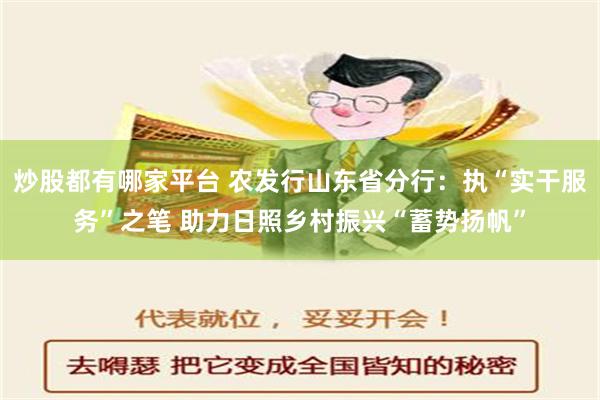 炒股都有哪家平台 农发行山东省分行：执“实干服务”之笔 助力日照乡村振兴“蓄势扬帆”

代表就位， 妥妥开会！

去嘚瑟 把它变成全国皆知的秘密